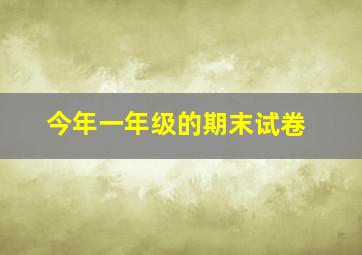 今年一年级的期末试卷